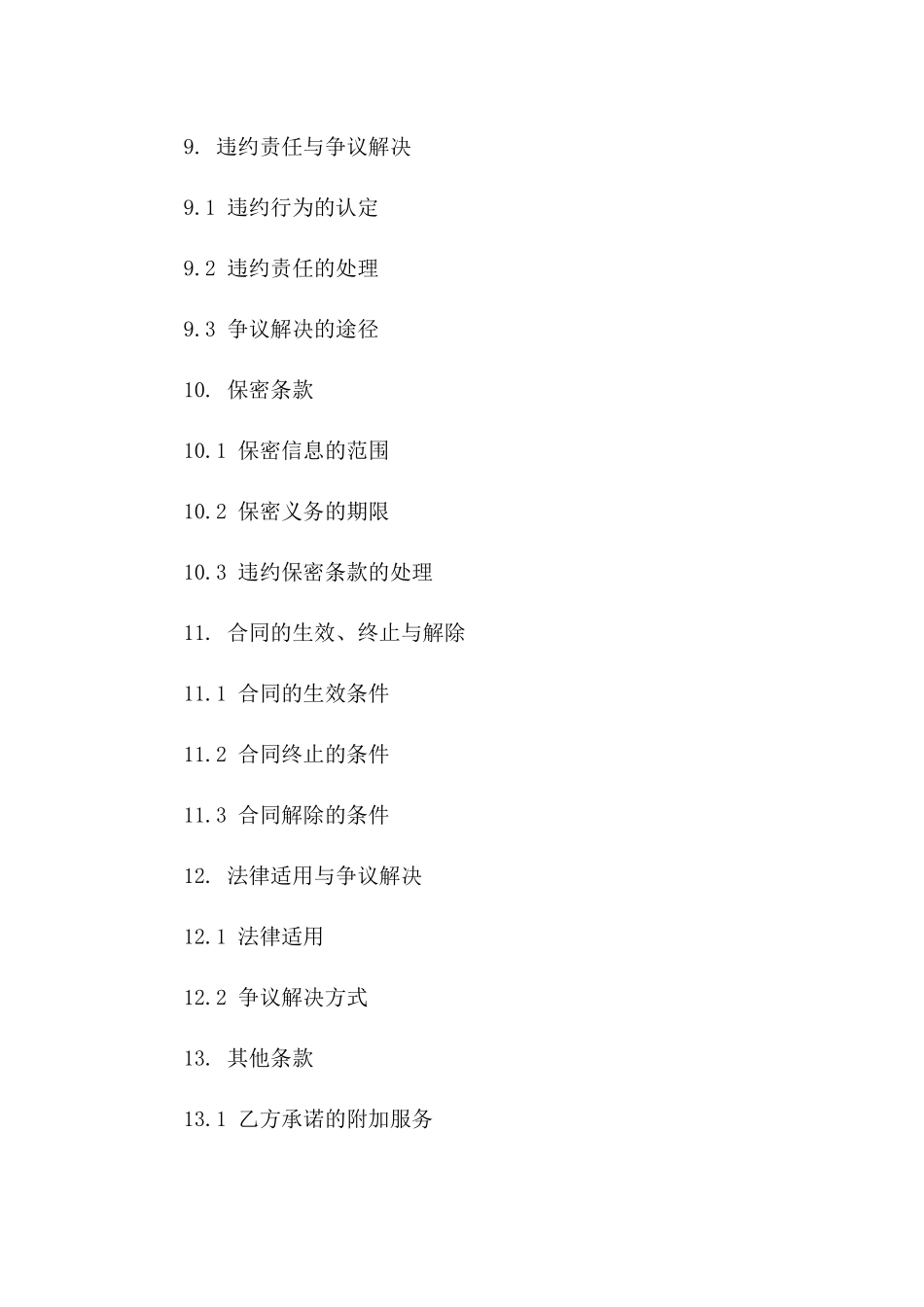 9. 违约责任与争议解决

9.1 违约行为的认定

9.2 违约责任的处理

9.3 争议解决的途径

10. 保密条款

10.1 保密信息的范围

10.2 保密义务的期限

10.3 违约保密条款的处理

11. 合同的生效、终止与解除

11.1 合同的生效条件

11.2 合同终止的条件

11.3 合同解除的条件

12. 法律适用与争议解决

12.1 法律适用

12.2 争议解决方式

13. 其他条款

13.1 乙方承诺的附加服务